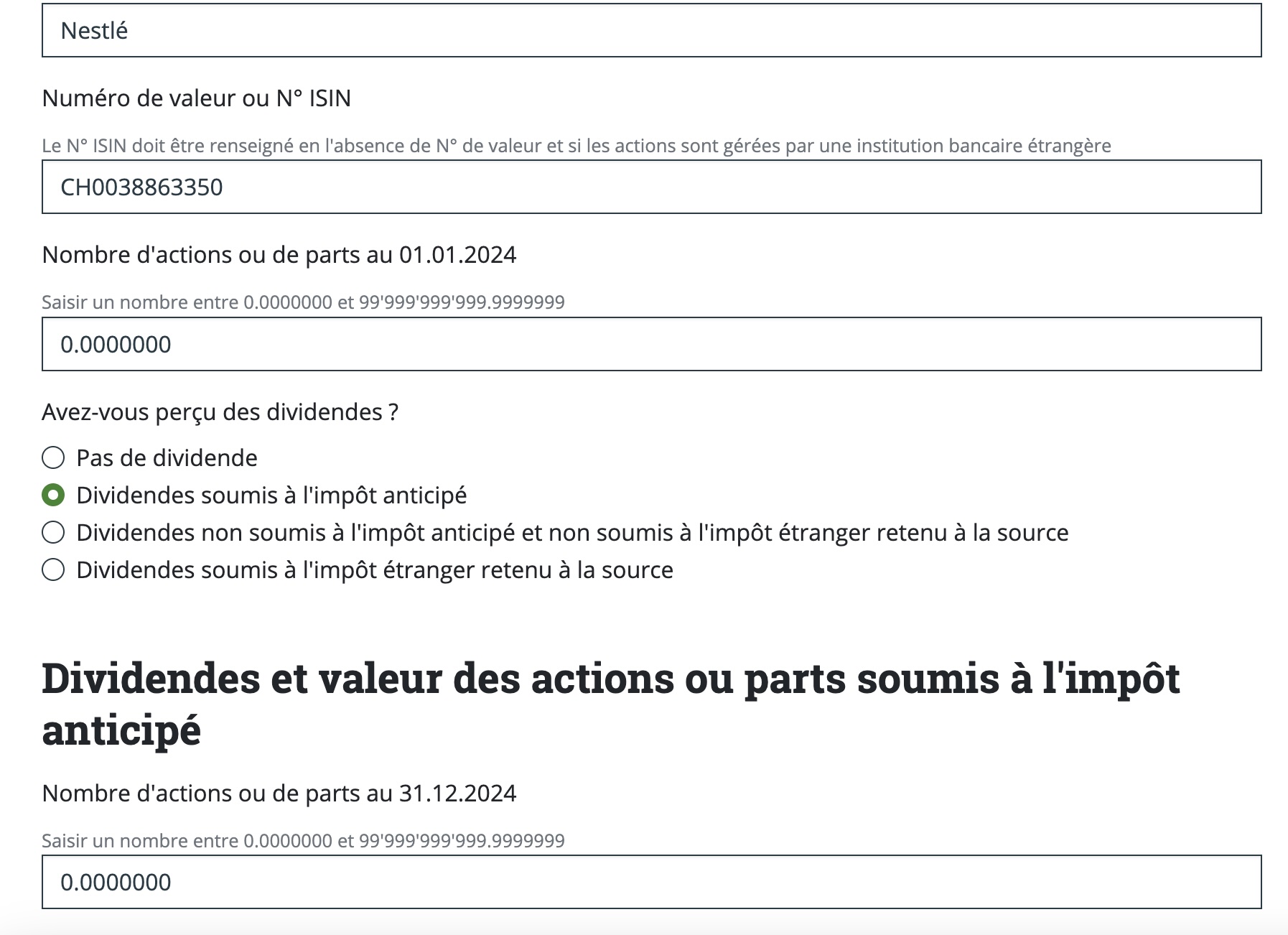 Nestlé

Numéro de valeur ou N° ISIN

Le N° ISIN doit être renseigné en l'absence de N° de valeur et si les actions sont gérées par une institution bancaire étrangère

CH0038863350

Nombre d'actions ou de parts au 01.01.2024

Saisir un nombre entre 0.0000000 et 99'999'999'999.9999999

0.0000000

Avez-vous perçu des dividendes ?

Pas de dividende

Dividendes soumis à l'impôt anticipé

Dividendes non soumis à l'impôt anticipé et non soumis à l'impôt étranger retenu à la source

Dividendes soumis à l'impôt étranger retenu à la source

Dividendes et valeur des actions ou parts soumis à l'impôt anticipé

Nombre d'actions ou de parts au 31.12.2024

Saisir un nombre entre 0.0000000 et 99'999'999'999.9999999

0.0000000